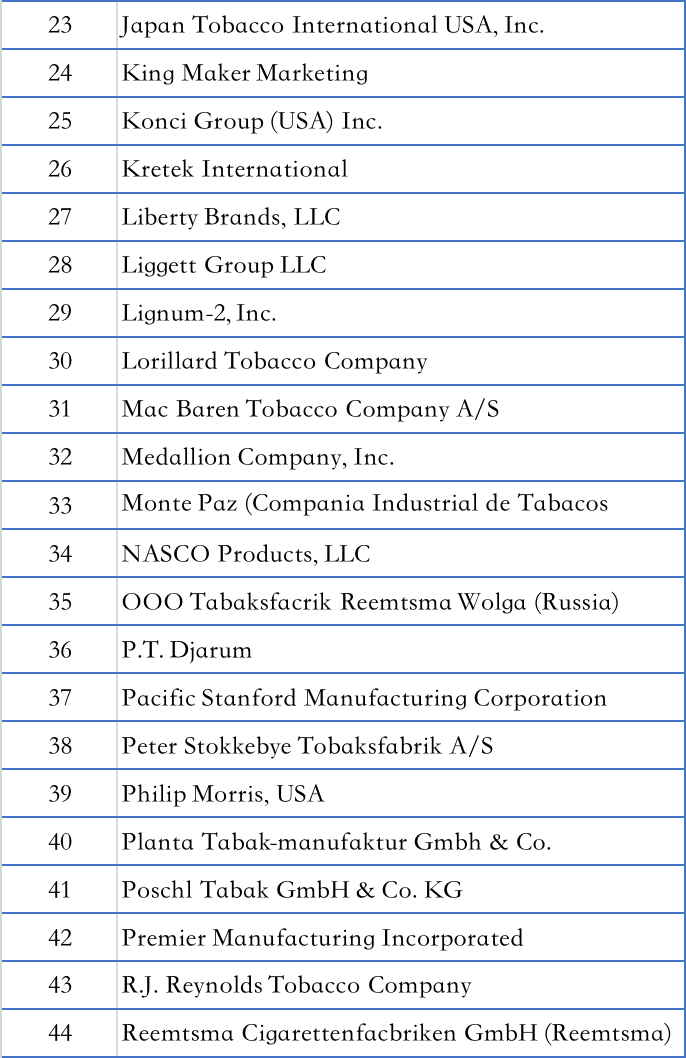 | 23 | Japan Tobacco International USA, Inc. |
|---|---|
| 24 | King Maker Marketing |
| 25 | Konci Group (USA) Inc. |
| 26 | Kretek International |
| 27 | Liberty Brands, LLC |
| 28 | Liggett Group LLC |
| 29 | Lignum-2, Inc. |
| 30 | Lorillard Tobacco Company |
| 31 | Mac Baren Tobacco Company A/S |
| 32 | Medallion Company, Inc. |
| 33 | Monte Paz (Compania Industrial de Tabacos |
| 34 | NASCO Products, LLC |
| 35 | OOO Tabaksfacrik Reemtsma Wolga (Russia) |
| 36 | P.T. Djarum |
| 37 | Pacific Stanford Manufacturing Corporation |
| 38 | Peter Stokkebye Tobaksfabrik A/S |
| 39 | Philip Morris, USA |
| 40 | Planta Tabak-manufaktur Gmbh & Co. |
| 41 | Poschl Tabak GmbH & Co. KG |
| 42 | Premier Manufacturing Incorporated |
| 43 | R.J. Reynolds Tobacco Company |
| 44 | Reemtsma Cigarettenfacbriken GmbH (Reemtsma) |